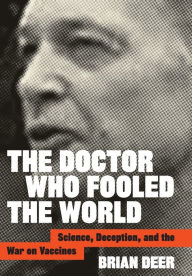 THE DOCTOR WHO FOOLED THE WORLD

Science, Deception, and the War on Vaccines

BRIAN DEER